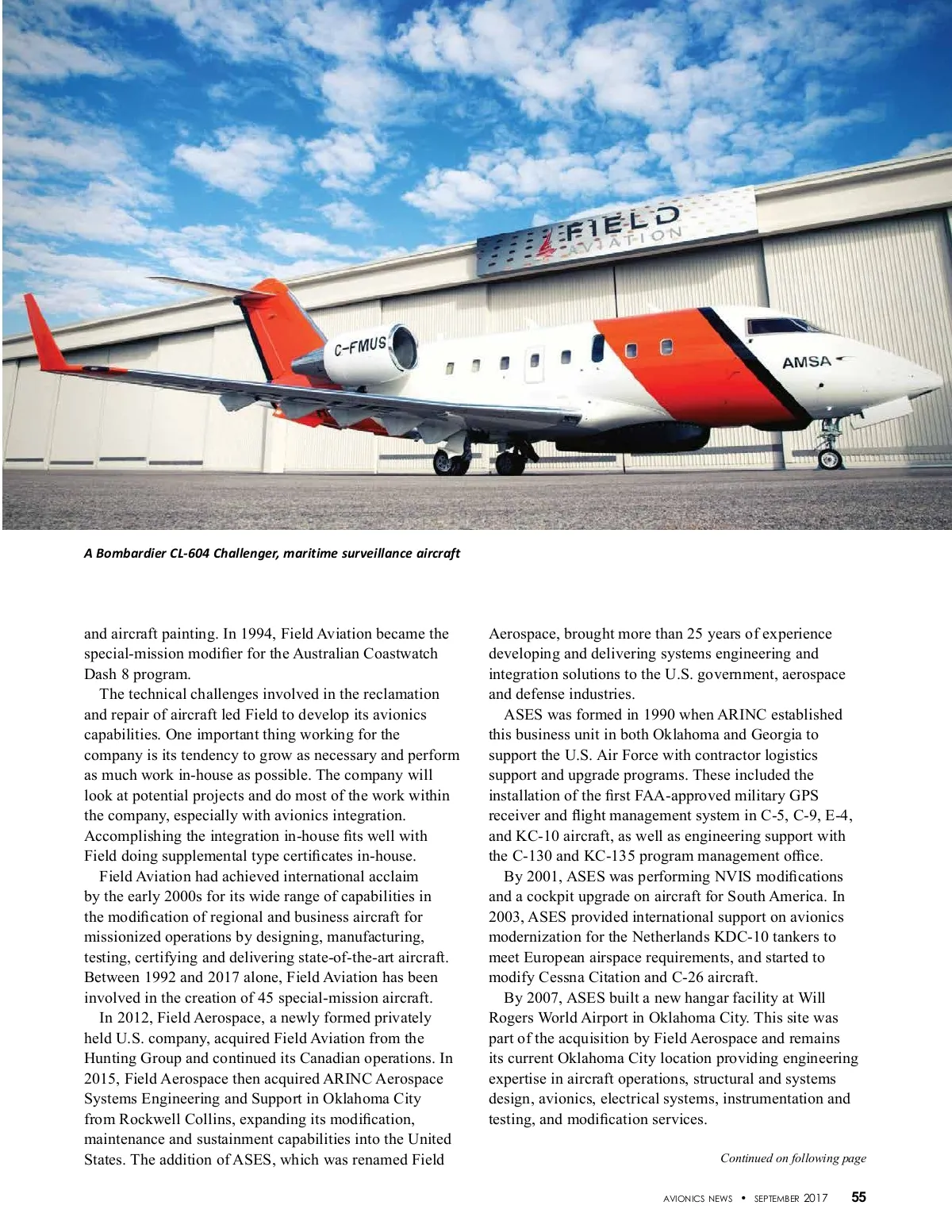 FIELD AVIATION

C-FMUS

AMSA

A Bombardier CL-604 Challenger, maritime surveillance aircraft

and aircraft painting. In 1994, Field Aviation became the special-mission modifier for the Australian Coastwatch Dash 8 program.

The technical challenges involved in the reclamation and repair of aircraft led Field to develop its avionics capabilities. One important thing working for the company is its tendency to grow as necessary and perform as much work in-house as possible. The company will look at potential projects and do most of the work within the company, especially with avionics integration. Accomplishing the integration in-house fits well with Field doing supplemental type certificates in-house.

Field Aviation had achieved international acclaim by the early 2000s for its wide range of capabilities in the modification of regional and business aircraft for missionized operations by designing, manufacturing, testing, certifying and delivering state-of-the-art aircraft. Between 1992 and 2017 alone, Field Aviation has been involved in the creation of 45 special-mission aircraft.

In 2012, Field Aerospace, a newly formed privately held U.S. company, acquired Field Aviation from the Hunting Group and continued its Canadian operations. In 2015, Field Aerospace then acquired ARINC Aerospace Systems Engineering and Support in Oklahoma City from Rockwell Collins, expanding its modification, maintenance and sustainment capabilities into the United States. The addition of ASES, which was renamed Field Aerospace, brought more than 25 years of experience developing and delivering systems engineering and integration solutions to the U.S. government, aerospace and defense industries.

ASES was formed in 1990 when ARINC established this business unit in both Oklahoma and Georgia to support the U.S. Air Force with contractor logistics support and upgrade programs. These included the installation of the first FAA-approved military GPS receiver and flight management system in C-5, C-9, E-4, and KC-10 aircraft, as well as engineering support with the C-130 and KC-135 program management office.

By 2001, ASES was performing NVIS modifications and a cockpit upgrade on aircraft for South America. In 2003, ASES provided international support on avionics modernization for the Netherlands KDC-10 tankers to meet European airspace requirements, and started to modify Cessna Citation and C-26 aircraft.

By 2007, ASES built a new hangar facility at Will Rogers World Airport in Oklahoma City. This site was part of the acquisition by Field Aerospace and remains its current Oklahoma City location providing engineering expertise in aircraft operations, structural and systems design, avionics, electrical systems, instrumentation and testing, and modification services.

Continued on following page

AVIONICS NEWS • SEPTEMBER 2017 55